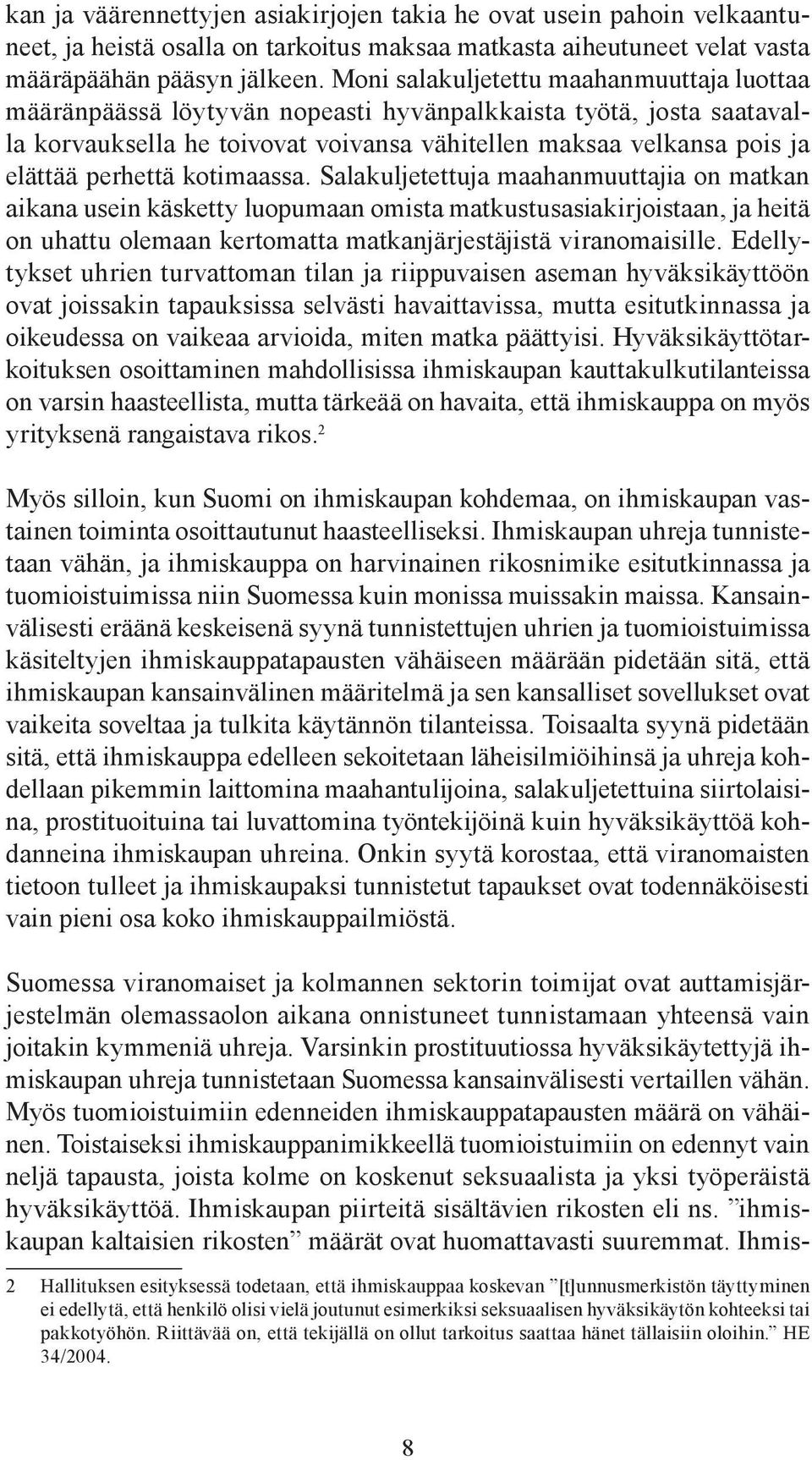 kan ja väärennettyjen asiakirjojen takia he ovat usein pahoin velkaantuneet, ja heistä osalla on tarkoitus maksaa matkasta aiheutuneet velat vasta määräpäähän pääsyn jälkeen. Moni salakuljetettu maahanmuuttaja luottaa määränpäässä löytyvän nopeasti hyvänpalkkaista työtä, josta saatavalla korvauksella he toivovat voivansa vähitellen maksaa velkansa pois ja elättää perhettä kotimaassa. Salakuljetettuja maahanmuuttajia on matkan aikana usein käsketty luopumaan omista matkustusasiakirjoistaan, ja heitä on uhattu olemaan kertomatta matkanjärjestäjistä viranomaisille. Edellytykset uhrien turvattoman tilan ja riippuvaisen aseman hyväksikäyttöön ovat joissakin tapauksissa selvästi havaittavissa, mutta esitutkinnassa ja oikeudessa on vaikeaa arvioida, miten matka päättyisi. Hyväksikäyttötarkoituksen osoittaminen mahdollisissa ihmiskaupan kauttakulkutilanteissa on varsin haasteellista, mutta tärkeää on havaita, että ihmiskauppa on myös yrityksenä rangaistava rikos.$^2$

Myös silloin, kun Suomi on ihmiskaupan kohdemaa, on ihmiskaupan vastainen toiminta osoittautunut haasteelliseksi. Ihmiskaupan uhreja tunnistetaan vähän, ja ihmiskauppa on harvinainen rikosnimike esitutkinnassa ja tuomioistuimissa niin Suomessa kuin monissa muissakin maissa. Kansainvälisesti eräänä keskeisenä syynä tunnistettujen uhrien ja tuomioistuimissa käsiteltyjen ihmiskauppatapausten vähäiseen määrään pidetään sitä, että ihmiskaupan kansainvälinen määritelmä ja sen kansalliset sovellukset ovat vaikeita soveltaa ja tulkita käytännön tilanteissa. Toisaalta syynä pidetään sitä, että ihmiskauppa edelleen sekoitetaan läheisilmiöihinsä ja uhreja kohdellaan pikemmin laittomina maahantulijoina, salakuljetettuina siirtolaisina, prostituoituina tai luvattomina työntekijöinä kuin hyväksikäyttöä kohdanneina ihmiskaupan uhreina. Onkin syytä korostaa, että viranomaisten tietoon tulleet ja ihmiskaupaksi tunnistetut tapaukset ovat todennäköisesti vain pieni osa koko ihmiskauppailmiöstä.

Suomessa viranomaiset ja kolmannen sektorin toimijat ovat auttamisjärjestelmän olemassaolon aikana onnistuneet tunnistamaan yhteensä vain joitakin kymmeniä uhreja. Varsinkin prostituutiossa hyväksikäytettyjä ihmiskaupan uhreja tunnistetaan Suomessa kansainvälisesti vertaillen vähän. Myös tuomioistuimiin edenneiden ihmiskauppatapausten määrä on vähäinen. Toistaiseksi ihmiskauppanimikkeellä tuomioistuimiin on edennyt vain neljä tapausta, joista kolme on koskenut seksuaalista ja yksi työperäistä hyväksikäyttöä. Ihmiskaupan piirteitä sisältävien rikosten eli ns. ”ihmiskaupan kaltaisien rikosten” määrät ovat huomattavasti suuremmat. Ihmis-

2 Hallituksen esityksessä todetaan, että ihmiskauppaa koskevan ”[t]unnusmerkistön täyttyminen ei edellytä, että henkilö olisi vielä joutunut esimerkiksi seksuaalisen hyväksikäytön kohteeksi tai pakkotyöhön. Riittävää on, että tekijällä on ollut tarkoitus saattaa hänet tällaisiin oloihin.” HE 34/2004.

8